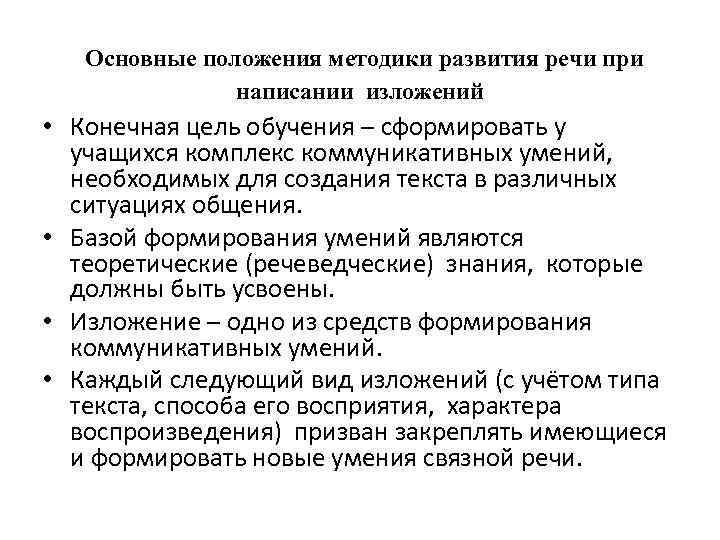 Основные положения методики развития речи при написании изложений

• Конечная цель обучения – сформировать у учащихся комплекс коммуникативных умений, необходимых для создания текста в различных ситуациях общения.

• Базой формирования умений являются теоретические (речеведческие) знания, которые должны быть усвоены.

• Изложение – одно из средств формирования коммуникативных умений.

• Каждый следующий вид изложений (с учётом типа текста, способа его восприятия, характера воспроизведения) призван закреплять имеющиеся и формировать новые умения связной речи.